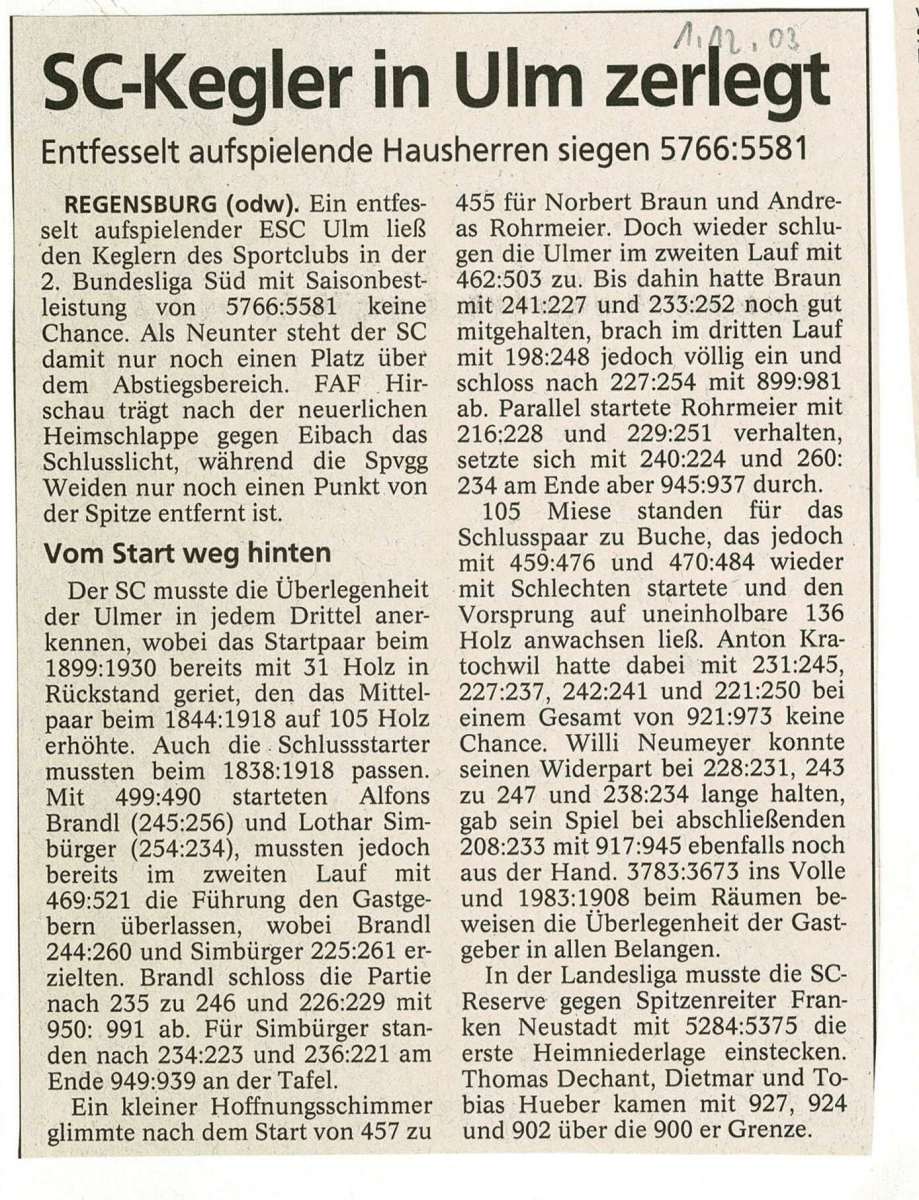 1.12.03

SC-Kegler in Ulm zerlegt

Entfesselt aufspielende Hausherren siegen 5766:5581

REGENSBURG (odw). Ein entfesselt aufspielender ESC Ulm ließ den Keglern des Sportclubs in der 2. Bundesliga Süd mit Saisonbestleistung von 5766:5581 keine Chance. Als Neunter steht der SC damit nur noch einen Platz über dem Abstiegsbereich. FAF Hirschau trägt nach der neuerlichen Heimschlappe gegen Eibach das Schlusslicht, während die Spvgg Weiden nur noch einen Punkt von der Spitze entfernt ist.

Vom Start weg hinten

Der SC musste die Überlegenheit der Ulmer in jedem Drittel anerkennen, wobei das Startpaar beim 1899:1930 bereits mit 31 Holz in Rückstand geriet, den das Mittelpaar beim 1844:1918 auf 105 Holz erhöhte. Auch die Schlussstarter mussten beim 1838:1918 passen. Mit 499:490 starteten Alfons Brandl (245:256) und Lothar Simbürger (254:234), mussten jedoch bereits im zweiten Lauf mit 469:521 die Führung den Gastgebern überlassen, wobei Brandl 244:260 und Simbürger 225:261 erzielten. Brandl schloss die Partie nach 235 zu 246 und 226:229 mit 950: 991 ab. Für Simbürger standen nach 234:223 und 236:221 am Ende 949:939 an der Tafel.

Ein kleiner Hoffnungsschimmer glimmte nach dem Start von 457 zu 455 für Norbert Braun und Andreas Rohrmeier. Doch wieder schlugen die Ulmer im zweiten Lauf mit 462:503 zu. Bis dahin hatte Braun mit 241:227 und 233:252 noch gut mitgehalten, brach im dritten Lauf mit 198:248 jedoch völlig ein und schloss nach 227:254 mit 899:981 ab. Parallel startete Rohrmeier mit 216:228 und 229:251 verhalten, setzte sich mit 240:224 und 260: 234 am Ende aber 945:937 durch.

105 Miese standen für das Schlusspaar zu Buche, das jedoch mit 459:476 und 470:484 wieder mit Schlechten startete und den Vorsprung auf uneinholbare 136 Holz anwachsen ließ. Anton Kratochwil hatte dabei mit 231:245, 227:237, 242:241 und 221:250 bei einem Gesamt von 921:973 keine Chance. Willi Neumeyer konnte seinen Widerpart bei 228:231, 243 zu 247 und 238:234 lange halten, gab sein Spiel bei abschließenden 208:233 mit 917:945 ebenfalls noch aus der Hand. 3783:3673 ins Volle und 1983:1908 beim Räumen beweisen die Überlegenheit der Gastgeber in allen Belangen.

In der Landesliga musste die SC-Reserve gegen Spitzenreiter Franken Neustadt mit 5284:5375 die erste Heimniederlage einstecken. Thomas Dechant, Dietmar und Tobias Hueber kamen mit 927, 924 und 902 über die 900 er Grenze.